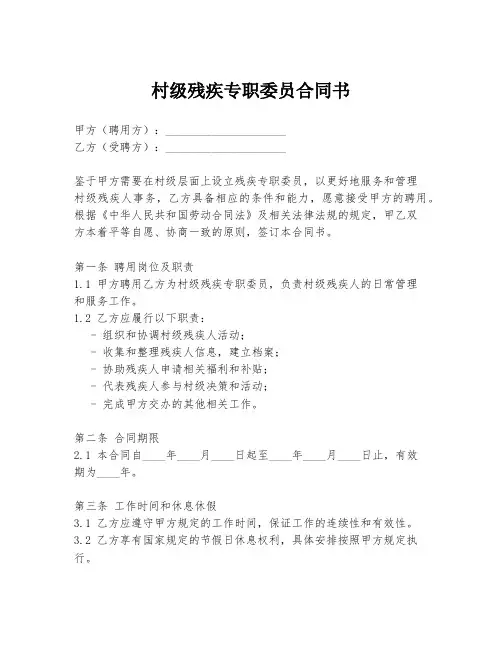 村级残疾专职委员合同书

甲方（聘用方）：____________________
乙方（受聘方）：____________________

鉴于甲方需要在村级层面上设立残疾专职委员，以更好地服务和管理村级残疾人事务，乙方具备相应的条件和能力，愿意接受甲方的聘用。根据《中华人民共和国劳动合同法》及相关法律法规的规定，甲乙双方本着平等自愿、协商一致的原则，签订本合同书。

第一条 聘用岗位及职责
1.1 甲方聘用乙方为村级残疾专职委员，负责村级残疾人的日常管理和服务工作。
1.2 乙方应履行以下职责：
- 组织和协调村级残疾人活动；
- 收集和整理残疾人信息，建立档案；
- 协助残疾人申请相关福利和补贴；
- 代表残疾人参与村级决策和活动；
- 完成甲方交办的其他相关工作。

第二条 合同期限
2.1 本合同自____年____月____日起至____年____月____日止，有效期为____年。

第三条 工作时间和休息休假
3.1 乙方应遵守甲方规定的工作时间，保证工作的连续性和有效性。
3.2 乙方享有国家规定的节假日休息权利，具体安排按照甲方规定执行。